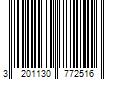 3 201130 772516